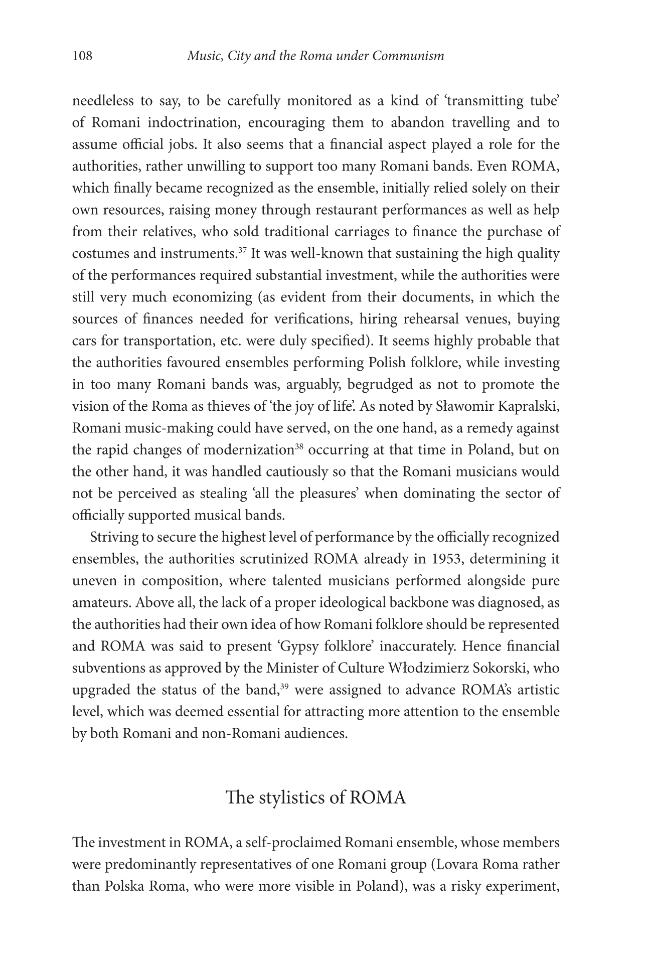 108 Music, City and the Roma under Communism

needleless to say, to be carefully monitored as a kind of 'transmitting tube' of Romani indoctrination, encouraging them to abandon travelling and to assume official jobs. It also seems that a financial aspect played a role for the authorities, rather unwilling to support too many Romani bands. Even ROMA, which finally became recognized as the ensemble, initially relied solely on their own resources, raising money through restaurant performances as well as help from their relatives, who sold traditional carriages to finance the purchase of costumes and instruments.$^{37}$ It was well-known that sustaining the high quality of the performances required substantial investment, while the authorities were still very much economizing (as evident from their documents, in which the sources of finances needed for verifications, hiring rehearsal venues, buying cars for transportation, etc. were duly specified). It seems highly probable that the authorities favoured ensembles performing Polish folklore, while investing in too many Romani bands was, arguably, begrudged as not to promote the vision of the Roma as thieves of 'the joy of life'. As noted by Sławomir Kapralski, Romani music-making could have served, on the one hand, as a remedy against the rapid changes of modernization$^{38}$ occurring at that time in Poland, but on the other hand, it was handled cautiously so that the Romani musicians would not be perceived as stealing 'all the pleasures' when dominating the sector of officially supported musical bands.

Striving to secure the highest level of performance by the officially recognized ensembles, the authorities scrutinized ROMA already in 1953, determining it uneven in composition, where talented musicians performed alongside pure amateurs. Above all, the lack of a proper ideological backbone was diagnosed, as the authorities had their own idea of how Romani folklore should be represented and ROMA was said to present 'Gypsy folklore' inaccurately. Hence financial subventions as approved by the Minister of Culture Włodzimierz Sokorski, who upgraded the status of the band,$^{39}$ were assigned to advance ROMA's artistic level, which was deemed essential for attracting more attention to the ensemble by both Romani and non-Romani audiences.

The stylistics of ROMA

The investment in ROMA, a self-proclaimed Romani ensemble, whose members were predominantly representatives of one Romani group (Lovara Roma rather than Polska Roma, who were more visible in Poland), was a risky experiment,